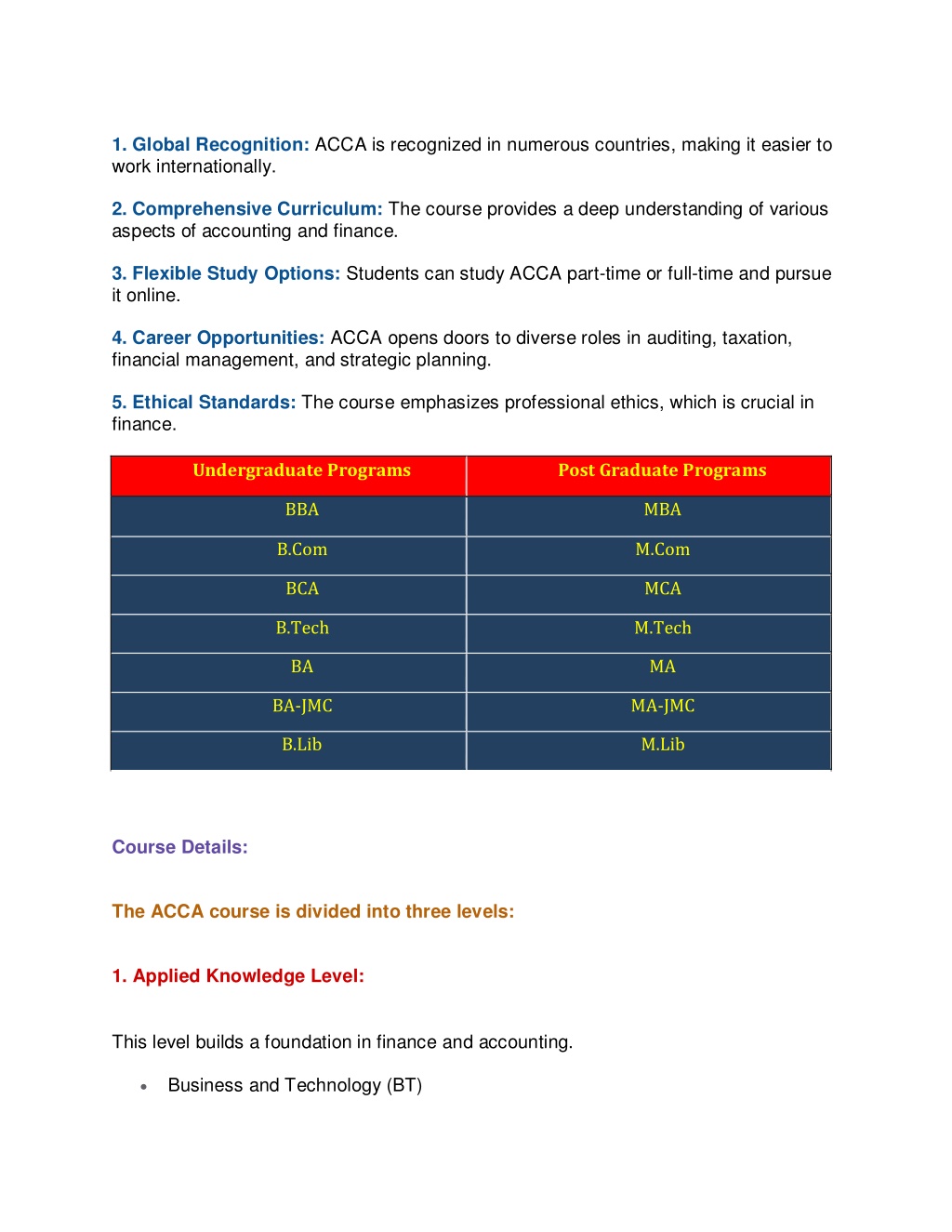 1. Global Recognition: ACCA is recognized in numerous countries, making it easier to work internationally.

2. Comprehensive Curriculum: The course provides a deep understanding of various aspects of accounting and finance.

3. Flexible Study Options: Students can study ACCA part-time or full-time and pursue it online.

4. Career Opportunities: ACCA opens doors to diverse roles in auditing, taxation, financial management, and strategic planning.

5. Ethical Standards: The course emphasizes professional ethics, which is crucial in finance.

| Undergraduate Programs | Post Graduate Programs |
|---|---|
| BBA | MBA |
| B.Com | M.Com |
| BCA | MCA |
| B.Tech | M.Tech |
| BA | MA |
| BA-JMC | MA-JMC |
| B.Lib | M.Lib |

Course Details:

The ACCA course is divided into three levels:

1. Applied Knowledge Level:

This level builds a foundation in finance and accounting.

• Business and Technology (BT)